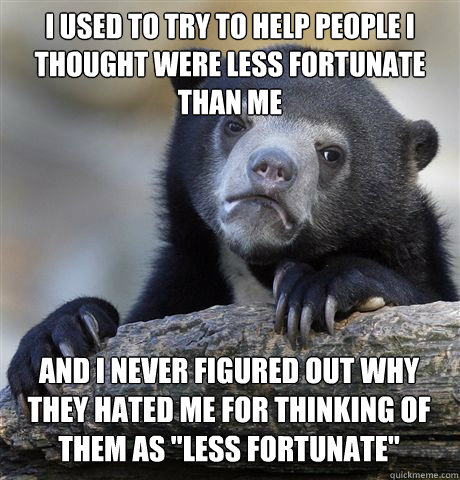 I USED TO TRY TO HELP PEOPLE I THOUGHT WERE LESS FORTUNATE THAN ME

AND I NEVER FIGURED OUT WHY THEY HATED ME FOR THINKING OF THEM AS "LESS FORTUNATE"

quickmeme.com